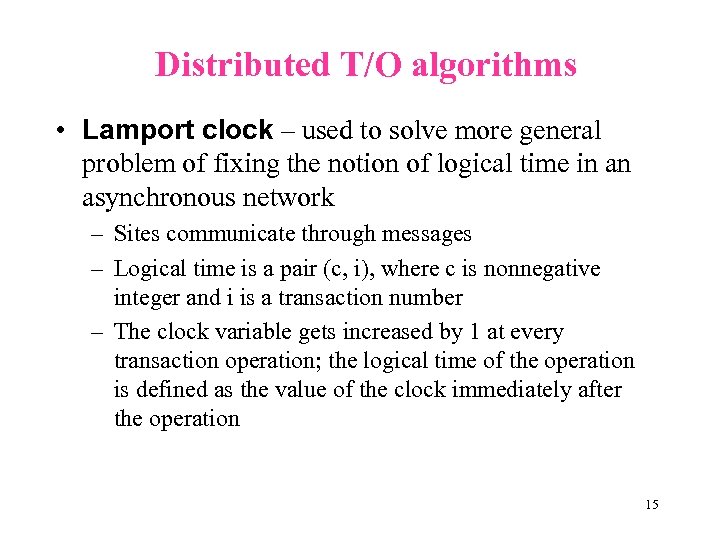 Distributed T/O algorithms

• Lamport clock – used to solve more general problem of fixing the notion of logical time in an asynchronous network

– Sites communicate through messages

– Logical time is a pair (c, i), where c is nonnegative integer and i is a transaction number

– The clock variable gets increased by 1 at every transaction operation; the logical time of the operation is defined as the value of the clock immediately after the operation

15